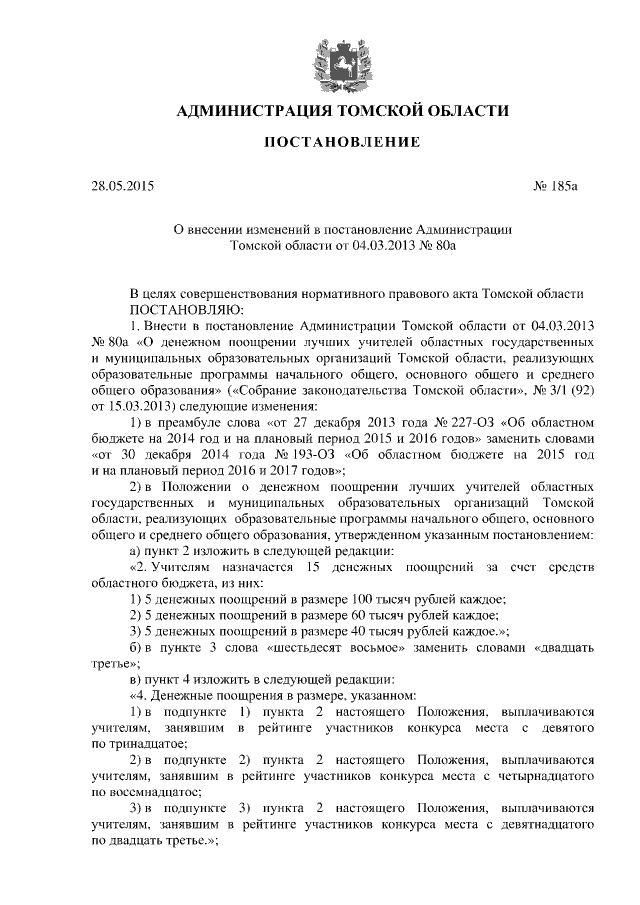 АДМИНИСТРАЦИЯ ТОМСКОЙ ОБЛАСТИ

ПОСТАНОВЛЕНИЕ

28.05.2015 № 185а

О внесении изменений в постановление Администрации Томской области от 04.03.2013 № 80а

В целях совершенствования нормативного правового акта Томской области
ПОСТАНОВЛЯЮ:

1. Внести в постановление Администрации Томской области от 04.03.2013 № 80а «О денежном поощрении лучших учителей областных государственных и муниципальных образовательных организаций Томской области, реализующих образовательные программы начального общего, основного общего и среднего общего образования» («Собрание законодательства Томской области», № 3/1 (92) от 15.03.2013) следующие изменения:

1) в преамбуле слова «от 27 декабря 2013 года № 227-ОЗ «Об областном бюджете на 2014 год и на плановый период 2015 и 2016 годов» заменить словами «от 30 декабря 2014 года № 193-ОЗ «Об областном бюджете на 2015 год и на плановый период 2016 и 2017 годов»;

2) в Положении о денежном поощрении лучших учителей областных государственных и муниципальных образовательных организаций Томской области, реализующих образовательные программы начального общего, основного общего и среднего общего образования, утвержденном указанным постановлением:

а) пункт 2 изложить в следующей редакции:

«2. Учителям назначается 15 денежных поощрений за счет средств областного бюджета, из них:

1) 5 денежных поощрений в размере 100 тысяч рублей каждое;

2) 5 денежных поощрений в размере 60 тысяч рублей каждое;

3) 5 денежных поощрений в размере 40 тысяч рублей каждое.»;

б) в пункте 3 слова «шестьдесят восьмое» заменить словами «двадцать третье»;

в) пункт 4 изложить в следующей редакции:

«4. Денежные поощрения в размере, указанном:

1) в подпункте 1) пункта 2 настоящего Положения, выплачиваются учителям, занявшим в рейтинге участников конкурса места с девятого по тринадцатое;

2) в подпункте 2) пункта 2 настоящего Положения, выплачиваются учителям, занявшим в рейтинге участников конкурса места с четырнадцатого по восемнадцатое;

3) в подпункте 3) пункта 2 настоящего Положения, выплачиваются учителям, занявшим в рейтинге участников конкурса места с девятнадцатого по двадцать третье.»;